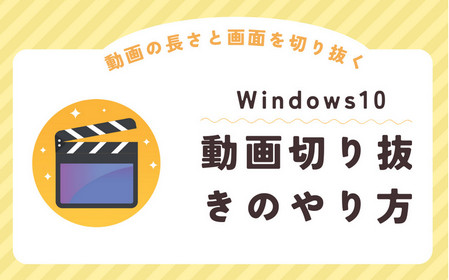 動画の長さと画面を切り抜く

Windows10

動画切り抜きのやり方